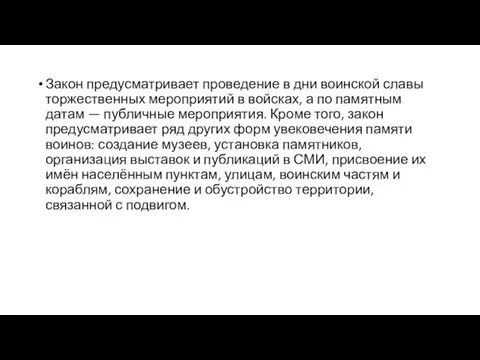 • Закон предусматривает проведение в дни воинской славы торжественных мероприятий в войсках, а по памятным датам — публичные мероприятия. Кроме того, закон предусматривает ряд других форм увековечения памяти воинов: создание музеев, установка памятников, организация выставок и публикаций в СМИ, присвоение их имён населённым пунктам, улицам, воинским частям и кораблям, сохранение и обустройство территории, связанной с подвигом.